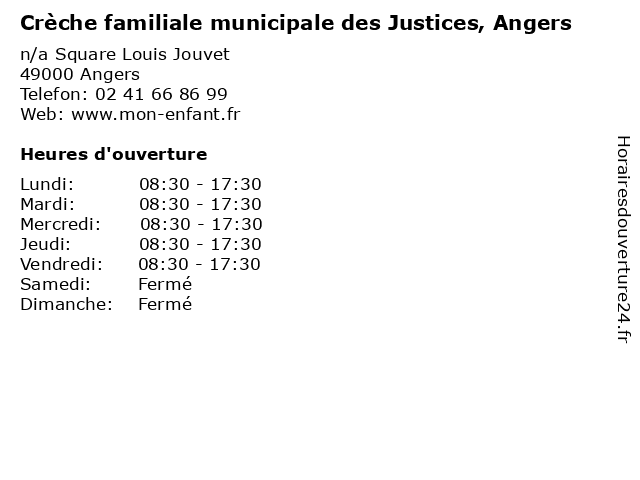 Crèche familiale municipale des Justices, Angers

n/a Square Louis Jouvet
49000 Angers
Telefon: 02 41 66 86 99
Web: www.mon-enfant.fr

Heures d'ouverture

Lundi: 08:30 - 17:30
Mardi: 08:30 - 17:30
Mercredi: 08:30 - 17:30
Jeudi: 08:30 - 17:30
Vendredi: 08:30 - 17:30
Samedi: Fermé
Dimanche: Fermé

Horairesdouverture24.fr